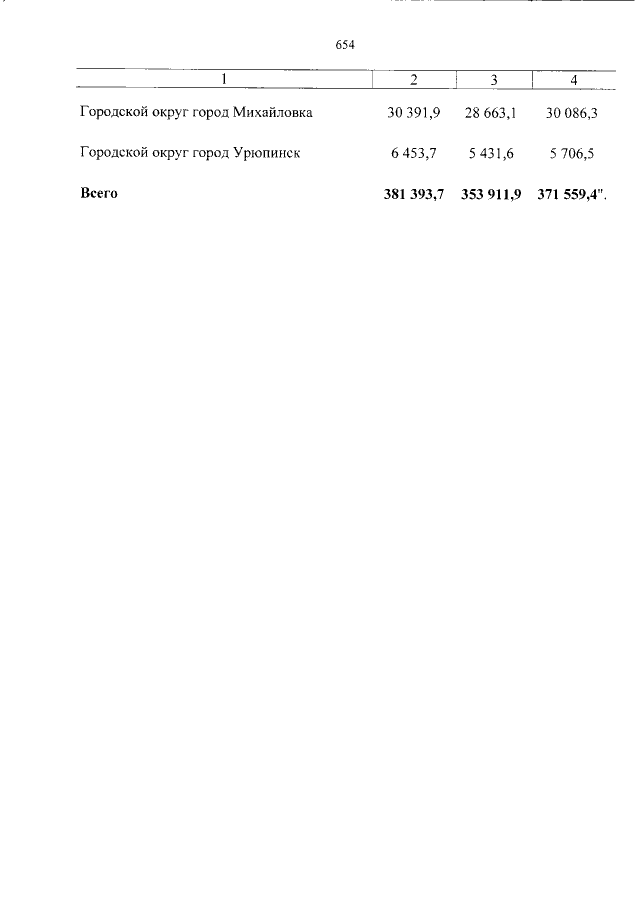 654

| 1 | 2 | 3 | 4 |
|---|---|---|---|
| Городской округ город Михайловка | 30 391,9 | 28 663,1 | 30 086,3 |
| Городской округ город Урюпинск | 6 453,7 | 5 431,6 | 5 706,5 |
| Всего | 381 393,7 | 353 911,9 | 371 559,4". |